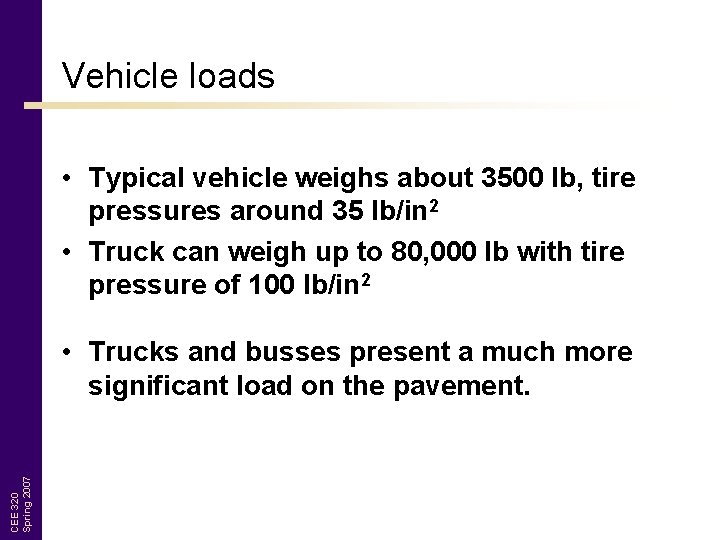 Vehicle loads

• Typical vehicle weighs about 3500 lb, tire pressures around 35 lb/in$^2$

• Truck can weigh up to 80,000 lb with tire pressure of 100 lb/in$^2$

• Trucks and busses present a much more significant load on the pavement.

CEE 320
Spring 2007